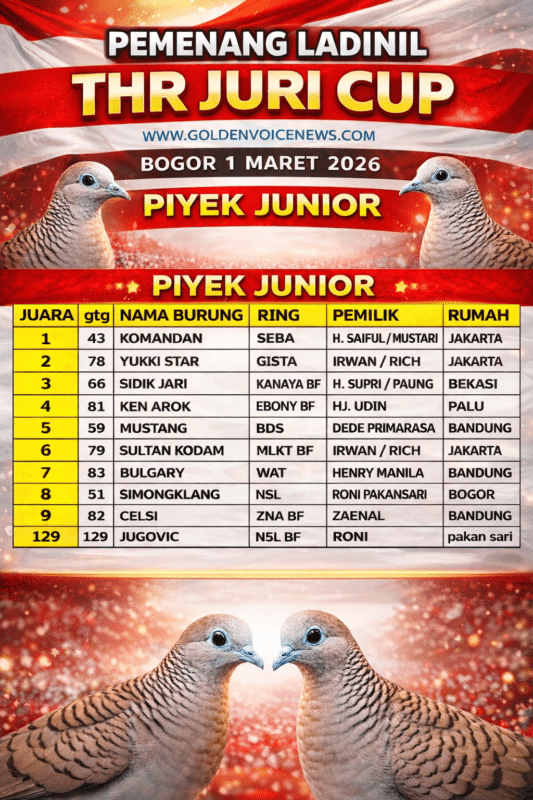 PEMENANG LADINIL
THR JURI CUP
WWW.GOLDENVOICENEWS.COM
BOGOR 1 MARET 2026
PIYEK JUNIOR

PIYEK JUNIOR

| JUARA | gtg | NAMA BURUNG | RING | PEMILIK | RUMAH |
|---|---|---|---|---|---|
| 1 | 43 | KOMANDAN | SEBA | H. SAIFUL / MUSTARI | JAKARTA |
| 2 | 78 | YUKKI STAR | GISTA | IRWAN / RICH | JAKARTA |
| 3 | 66 | SIDIK JARI | KANAYA BF | H. SUPRI / PAUNG | BEKASI |
| 4 | 81 | KEN AROK | EBONY BF | HJ. UDIN | PALU |
| 5 | 59 | MUSTANG | BDS | DEDE PRIMARASA | BANDUNG |
| 6 | 79 | SULTAN KODAM | MLKT BF | IRWAN / RICH | JAKARTA |
| 7 | 83 | BULGARY | WAT | HENRY MANILA | BANDUNG |
| 8 | 51 | SIMONGKLANG | NSL | RONI PAKANSARI | BOGOR |
| 9 | 82 | CELSI | ZNA BF | ZAENAL | BANDUNG |
| 129 | 129 | JUGOVIC | N5L BF | RONI | pakan sari |